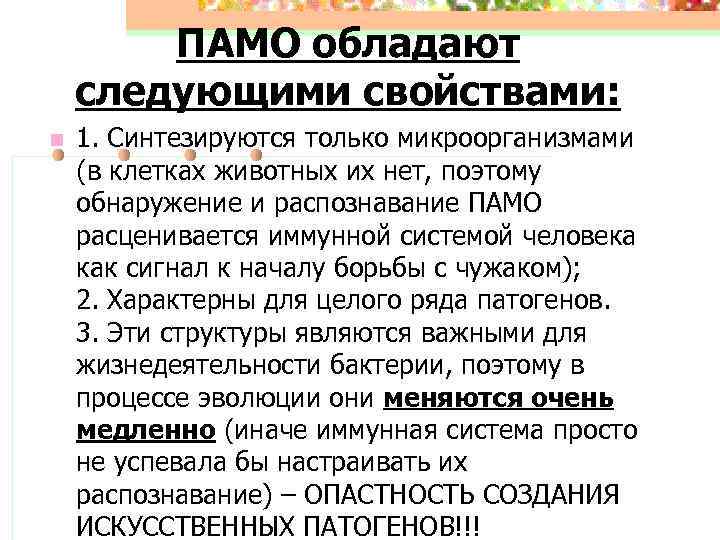 ПАМО обладают следующими свойствами:

1. Синтезируются только микроорганизмами (в клетках животных их нет, поэтому обнаружение и распознавание ПАМО расценивается иммунной системой человека как сигнал к началу борьбы с чужаком);
2. Характерны для целого ряда патогенов.
3. Эти структуры являются важными для жизнедеятельности бактерии, поэтому в процессе эволюции они меняются очень медленно (иначе иммунная система просто не успевала бы настраивать их распознавание) – ОПАСТНОСТЬ СОЗДАНИЯ ИСКУССТВЕННЫХ ПАТОГЕНОВ!!!